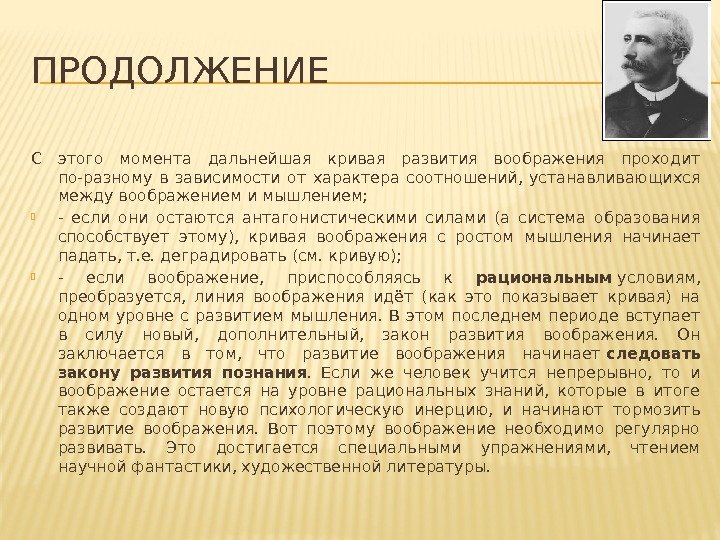 ПРОДОЛЖЕНИЕ

С этого момента дальнейшая кривая развития воображения проходит по-разному в зависимости от характера соотношений, устанавливающихся между воображением и мышлением;

- если они остаются антагонистическими силами (а система образования способствует этому), кривая воображения с ростом мышления начинает падать, т.е. деградировать (см. кривую);

- если воображение, приспособляясь к рациональным условиям, преобразуется, линия воображения идёт (как это показывает кривая) на одном уровне с развитием мышления. В этом последнем периоде вступает в силу новый, дополнительный, закон развития воображения. Он заключается в том, что развитие воображения начинает следовать закону развития познания. Если же человек учится непрерывно, то и воображение остается на уровне рациональных знаний, которые в итоге также создают новую психологическую инерцию, и начинают тормозить развитие воображения. Вот поэтому воображение необходимо регулярно развивать. Это достигается специальными упражнениями, чтением научной фантастики, художественной литературы.